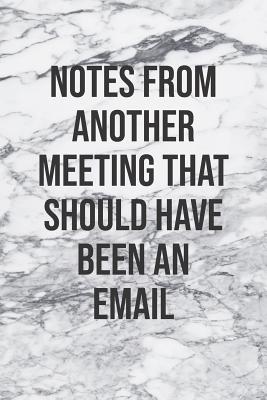 NOTES FROM ANOTHER MEETING THAT SHOULD HAVE BEEN AN EMAIL